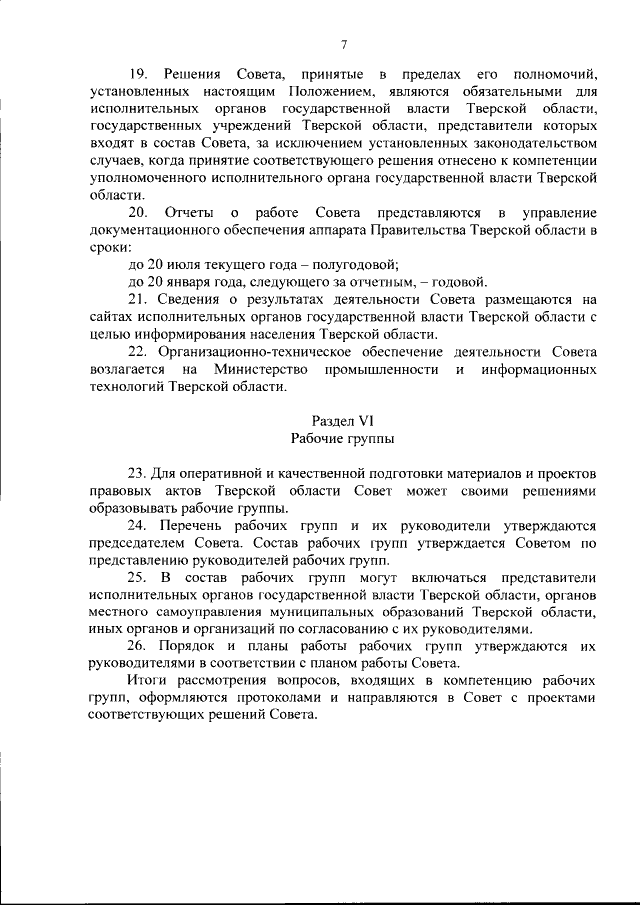 7

19. Решения Совета, принятые в пределах его полномочий, установленных настоящим Положением, являются обязательными для исполнительных органов государственной власти Тверской области, государственных учреждений Тверской области, представители которых входят в состав Совета, за исключением установленных законодательством случаев, когда принятие соответствующего решения отнесено к компетенции уполномоченного исполнительного органа государственной власти Тверской области.

20. Отчеты о работе Совета представляются в управление документационного обеспечения аппарата Правительства Тверской области в сроки:

до 20 июля текущего года – полугодовой;

до 20 января года, следующего за отчетным, – годовой.

21. Сведения о результатах деятельности Совета размещаются на сайтах исполнительных органов государственной власти Тверской области с целью информирования населения Тверской области.

22. Организационно-техническое обеспечение деятельности Совета возлагается на Министерство промышленности и информационных технологий Тверской области.

Раздел VI
Рабочие группы

23. Для оперативной и качественной подготовки материалов и проектов правовых актов Тверской области Совет может своими решениями образовывать рабочие группы.

24. Перечень рабочих групп и их руководители утверждаются председателем Совета. Состав рабочих групп утверждается Советом по представлению руководителей рабочих групп.

25. В состав рабочих групп могут включаться представители исполнительных органов государственной власти Тверской области, органов местного самоуправления муниципальных образований Тверской области, иных органов и организаций по согласованию с их руководителями.

26. Порядок и планы работы рабочих групп утверждаются их руководителями в соответствии с планом работы Совета.

Итоги рассмотрения вопросов, входящих в компетенцию рабочих групп, оформляются протоколами и направляются в Совет с проектами соответствующих решений Совета.